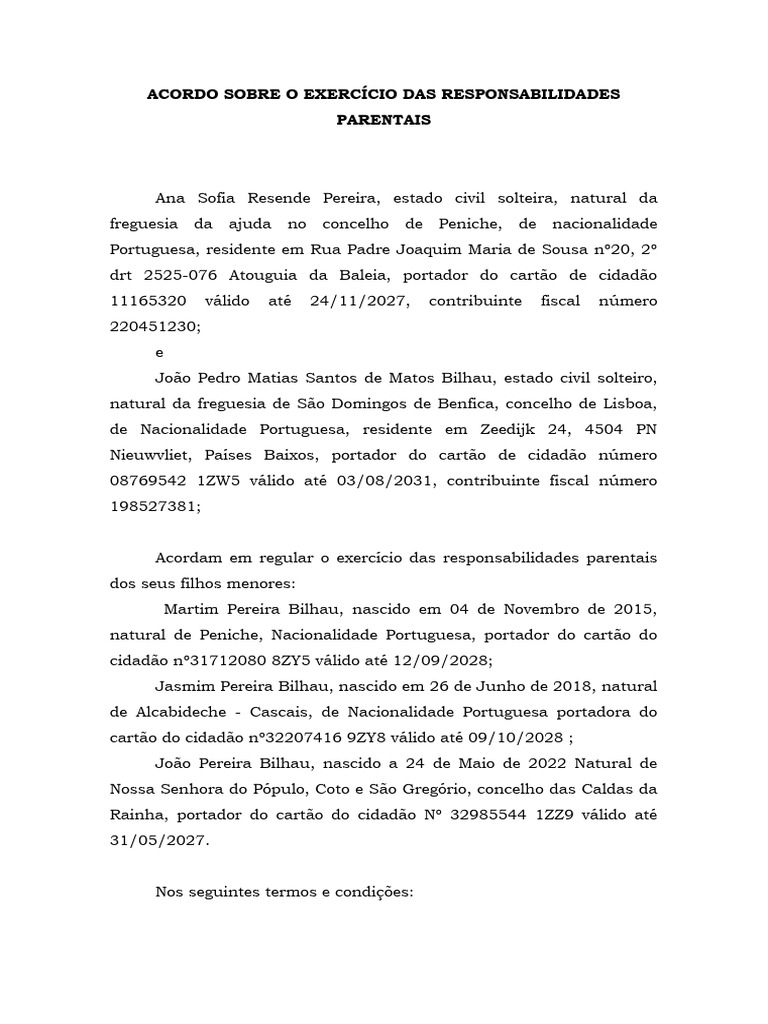 ACORDO SOBRE O EXERCÍCIO DAS RESPONSABILIDADES PARENTAIS

Ana Sofia Resende Pereira, estado civil solteira, natural da freguesia da ajuda no concelho de Peniche, de nacionalidade Portuguesa, residente em Rua Padre Joaquim Maria de Sousa nº20, 2º drt 2525-076 Atouguia da Baleia, portador do cartão de cidadão 11165320 válido até 24/11/2027, contribuinte fiscal número 220451230;

e

João Pedro Matias Santos de Matos Bilhau, estado civil solteiro, natural da freguesia de São Domingos de Benfica, concelho de Lisboa, de Nacionalidade Portuguesa, residente em Zeedijk 24, 4504 PN Nieuwvliet, Países Baixos, portador do cartão de cidadão número 08769542 1ZW5 válido até 03/08/2031, contribuinte fiscal número 198527381;

Acordam em regular o exercício das responsabilidades parentais dos seus filhos menores:

Martim Pereira Bilhau, nascido em 04 de Novembro de 2015, natural de Peniche, Nacionalidade Portuguesa, portador do cartão do cidadão nº31712080 8ZY5 válido até 12/09/2028;

Jasmim Pereira Bilhau, nascido em 26 de Junho de 2018, natural de Alcabideche - Cascais, de Nacionalidade Portuguesa portadora do cartão do cidadão nº32207416 9ZY8 válido até 09/10/2028 ;

João Pereira Bilhau, nascido a 24 de Maio de 2022 Natural de Nossa Senhora do Pópulo, Coto e São Gregório, concelho das Caldas da Rainha, portador do cartão do cidadão Nº 32985544 1ZZ9 válido até 31/05/2027.

Nos seguintes termos e condições: